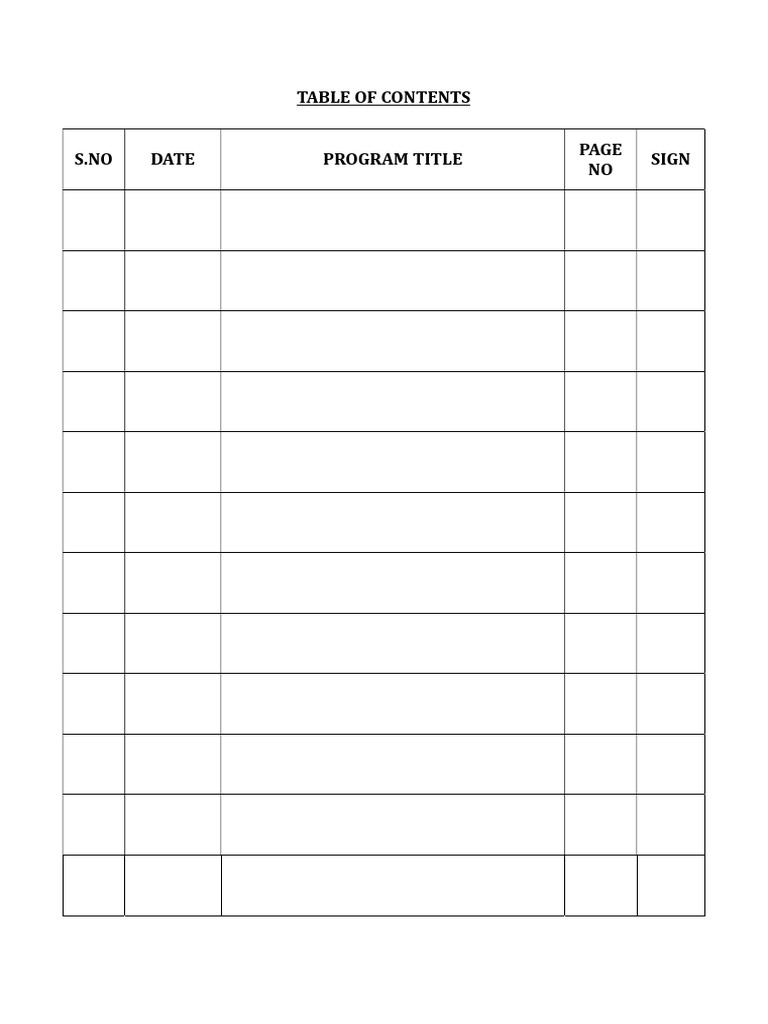 TABLE OF CONTENTS

| S.NO | DATE | PROGRAM TITLE | PAGE NO | SIGN |
|---|---|---|---|---|
| | | | | |
| | | | | |
| | | | | |
| | | | | |
| | | | | |
| | | | | |
| | | | | |
| | | | | |
| | | | | |
| | | | | |
| | | | | |
| | | | | |